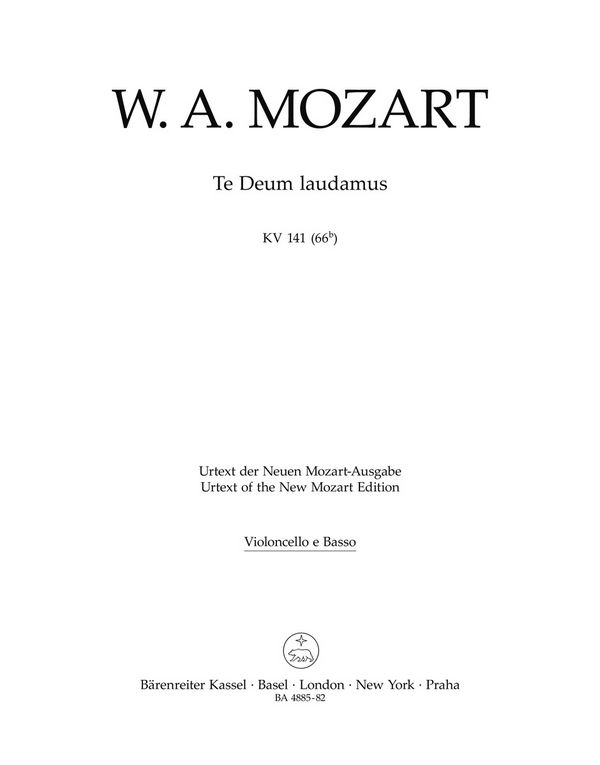 W. A. MOZART

Te Deum laudamus

KV 141 ($66^b$)

Urtext der Neuen Mozart-Ausgabe
Urtext of the New Mozart Edition

Violoncello e Basso

Bärenreiter Kassel · Basel · London · New York · Praha
BA 4885-82